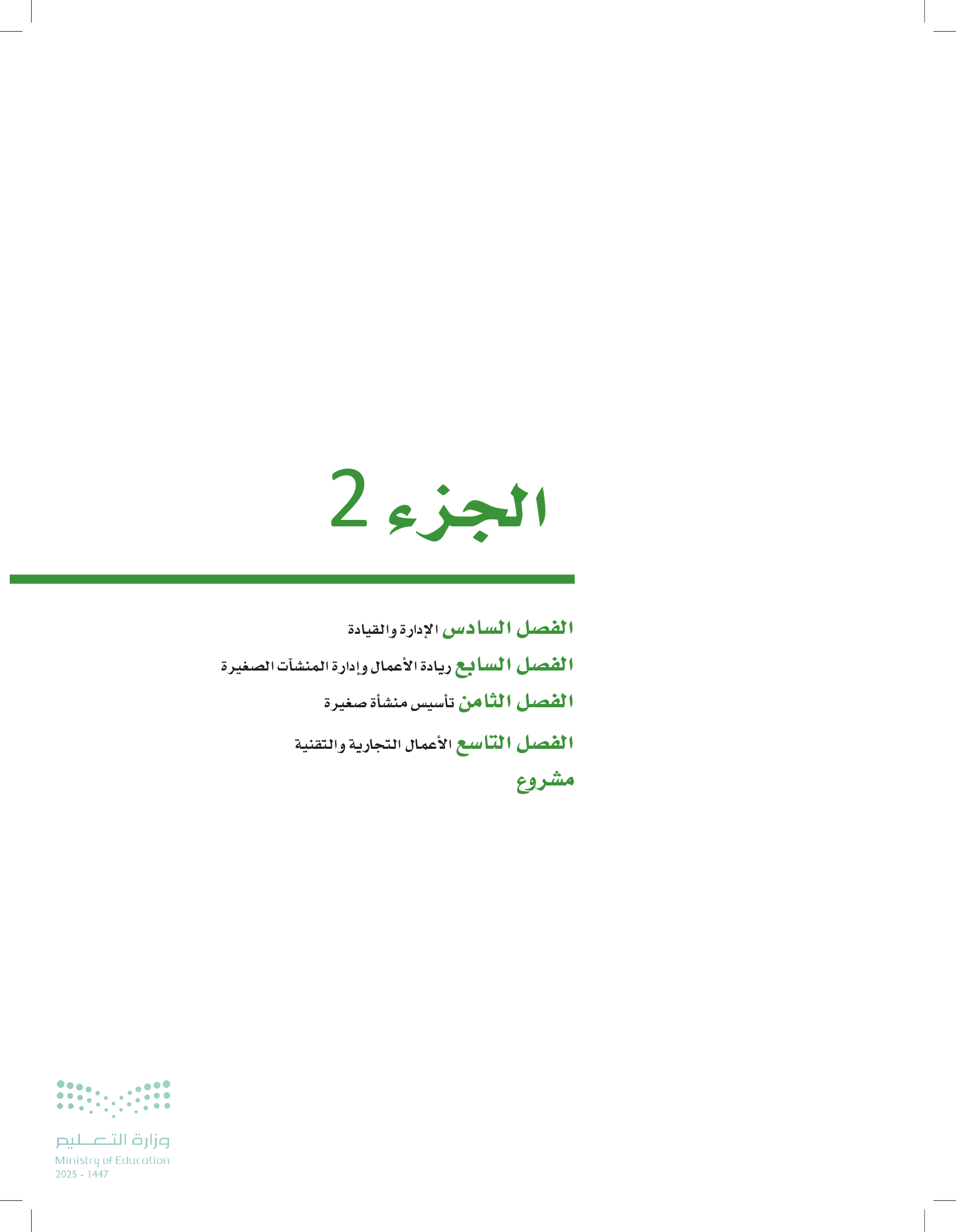 الجزء 2

الفصل السادس الإدارة والقيادة

الفصل السابع ريادة الأعمال وإدارة المنشآت الصغيرة

الفصل الثامن تأسيس منشأة صغيرة

الفصل التاسع الأعمال التجارية والتقنية

مشروع

وزارة التعليم
Ministry of Education
2025 - 1447